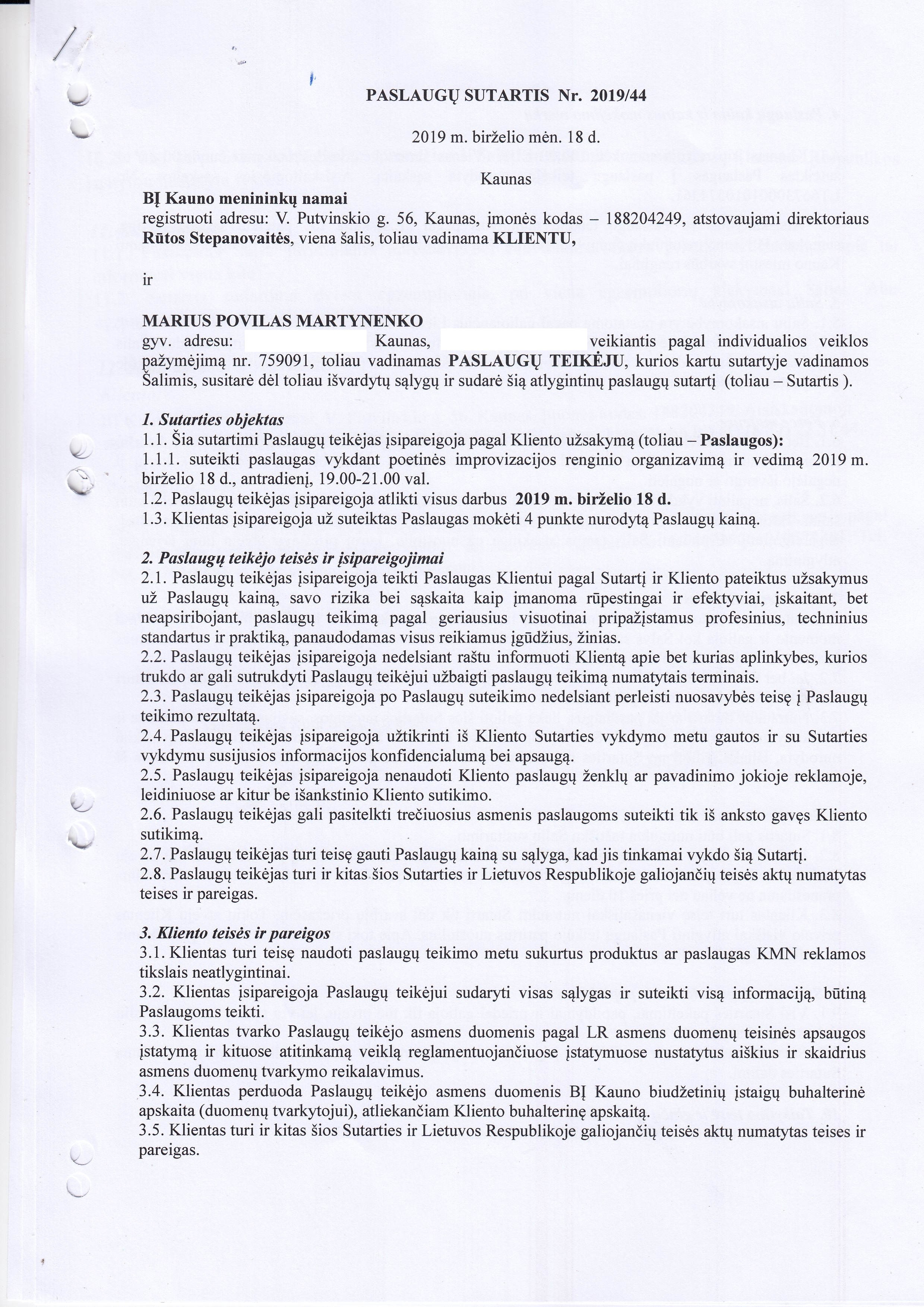 PASLAUGŲ SUTARTIS Nr. 2019/44

2019 m. birželio mėn. 18 d.

Kaunas

BĮ Kauno menininkų namai
registruoti adresu: V. Putvinskio g. 56, Kaunas, įmonės kodas – 188204249, atstovaujami direktoriaus Rūtos Stepanovaitės, viena šalis, toliau vadinama KLIENTU,

ir

MARIUS POVILAS MARTYNENKO
gyv. adresu: Kaunas, veikiantis pagal individualios veiklos pažymėjimą nr. 759091, toliau vadinamas PASLAUGŲ TEIKĖJU, kurios kartu sutartyje vadinamos Šalimis, susitarė dėl toliau išvardytų sąlygų ir sudarė šią atlygintinų paslaugų sutartį (toliau – Sutartis ).

1. Sutarties objektas
1.1. Šia sutartimi Paslaugų teikėjas įsipareigoja pagal Kliento užsakymą (toliau – Paslaugos):
1.1.1. suteikti paslaugas vykdant poetinės improvizacijos renginio organizavimą ir vedimą 2019 m. birželio 18 d., antradienį, 19.00-21.00 val.
1.2. Paslaugų teikėjas įsipareigoja atlikti visus darbus 2019 m. birželio 18 d.
1.3. Klientas įsipareigoja už suteiktas Paslaugas mokėti 4 punkte nurodytą Paslaugų kainą.

2. Paslaugų teikėjo teisės ir įsipareigojimai
2.1. Paslaugų teikėjas įsipareigoja teikti Paslaugas Klientui pagal Sutartį ir Kliento pateiktus užsakymus už Paslaugų kainą, savo rizika bei sąskaita kaip įmanoma rūpestingai ir efektyviai, įskaitant, bet neapsiribojant, paslaugų teikimą pagal geriausius visuotinai pripažįstamus profesinius, techninius standartus ir praktiką, panaudodamas visus reikiamus įgūdžius, žinias.
2.2. Paslaugų teikėjas įsipareigoja nedelsiant raštu informuoti Klientą apie bet kurias aplinkybes, kurios trukdo ar gali sutrukdyti Paslaugų teikėjui užbaigti paslaugų teikimą numatytais terminais.
2.3. Paslaugų teikėjas įsipareigoja po Paslaugų suteikimo nedelsiant perleisti nuosavybės teisę į Paslaugų teikimo rezultatą.
2.4. Paslaugų teikėjas įsipareigoja užtikrinti iš Kliento Sutarties vykdymo metu gautos ir su Sutarties vykdymu susijusios informacijos konfidencialumą bei apsaugą.
2.5. Paslaugų teikėjas įsipareigoja nenaudoti Kliento paslaugų ženklų ar pavadinimo jokioje reklamoje, leidiniuose ar kitur be išankstinio Kliento sutikimo.
2.6. Paslaugų teikėjas gali pasitelkti trečiuosius asmenis paslaugoms suteikti tik iš anksto gavęs Kliento sutikimą.
2.7. Paslaugų teikėjas turi teisę gauti Paslaugų kainą su sąlyga, kad jis tinkamai vykdo šią Sutartį.
2.8. Paslaugų teikėjas turi ir kitas šios Sutarties ir Lietuvos Respublikoje galiojančių teisės aktų numatytas teises ir pareigas.

3. Kliento teisės ir pareigos
3.1. Klientas turi teisę naudoti paslaugų teikimo metu sukurtus produktus ar paslaugas KMN reklamos tikslais neatlygintinai.
3.2. Klientas įsipareigoja Paslaugų teikėjui sudaryti visas sąlygas ir suteikti visą informaciją, būtiną Paslaugoms teikti.
3.3. Klientas tvarko Paslaugų teikėjo asmens duomenis pagal LR asmens duomenų teisinės apsaugos įstatymą ir kituose atitinkamą veiklą reglamentuojančiuose įstatymuose nustatytus aiškius ir skaidrius asmens duomenų tvarkymo reikalavimus.
3.4. Klientas perduoda Paslaugų teikėjo asmens duomenis BĮ Kauno biudžetinių įstaigų buhalterinė apskaita (duomenų tvarkytojui), atliekančiam Kliento buhalterinę apskaitą.
3.5. Klientas turi ir kitas šios Sutarties ir Lietuvos Respublikoje galiojančių teisės aktų numatytas teises ir pareigas.